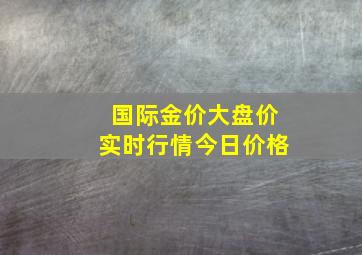 国际金价大盘价
实时行情今日价格